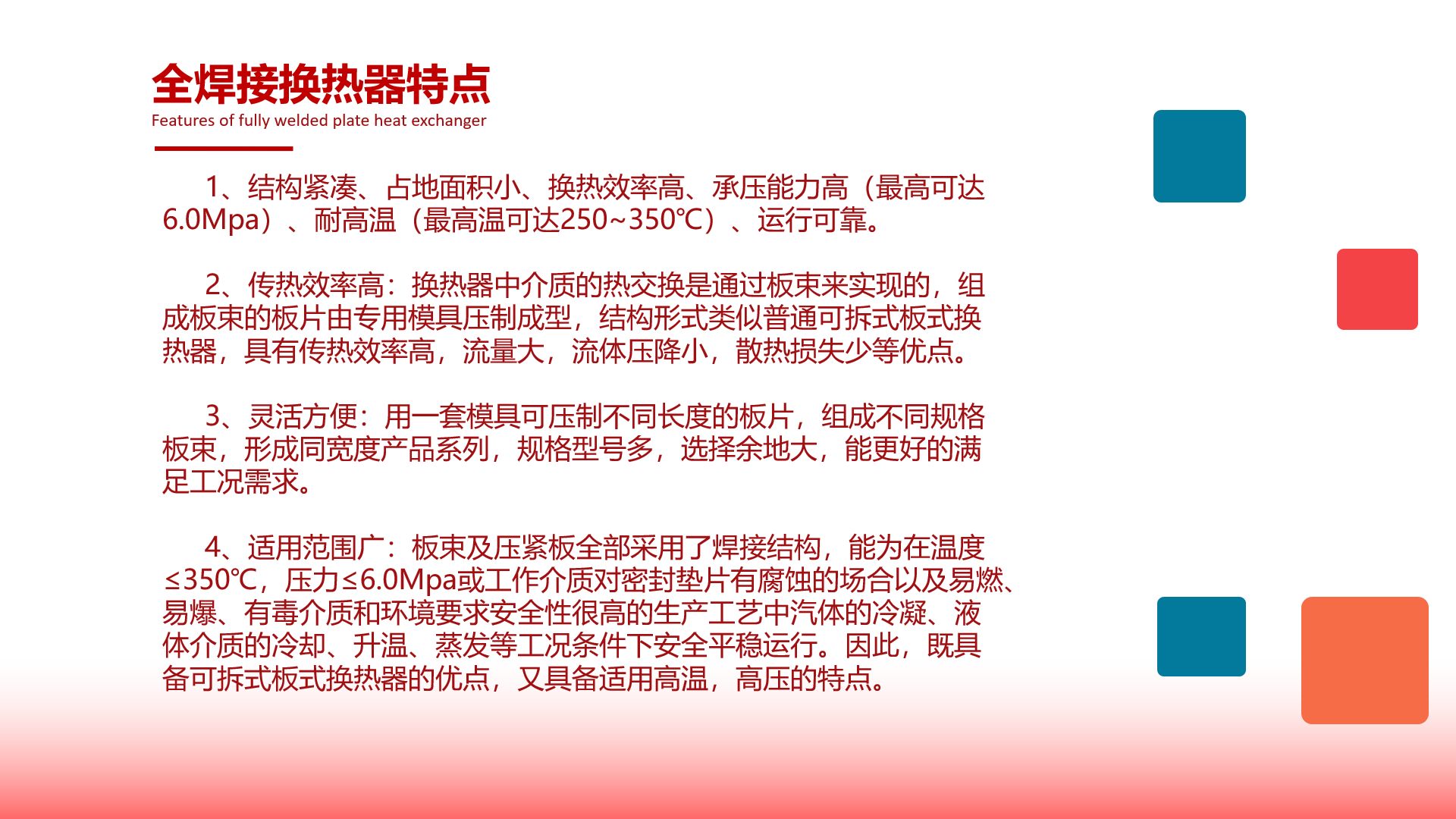 全焊接换热器特点
Features of fully welded plate heat exchanger

1、结构紧凑、占地面积小、换热效率高、承压能力高（最高可达6.0Mpa）、耐高温（最高温可达250~350℃）、运行可靠。

2、传热效率高：换热器中介质的热交换是通过板束来实现的，组成板束的板片由专用模具压制成型，结构形式类似普通可拆式板式换热器，具有传热效率高，流量大，流体压降小，散热损失少等优点。

3、灵活方便：用一套模具可压制不同长度的板片，组成不同规格板束，形成同宽度产品系列，规格型号多，选择余地大，能更好的满足工况需求。

4、适用范围广：板束及压紧板全部采用了焊接结构，能为在温度≤350℃，压力≤6.0Mpa或工作介质对密封垫片有腐蚀的场合以及易燃、易爆、有毒介质和环境要求安全性很高的生产工艺中汽体的冷凝、液体介质的冷却、升温、蒸发等工况条件下安全平稳运行。因此，既具备可拆式板式换热器的优点，又具备适用高温，高压的特点。